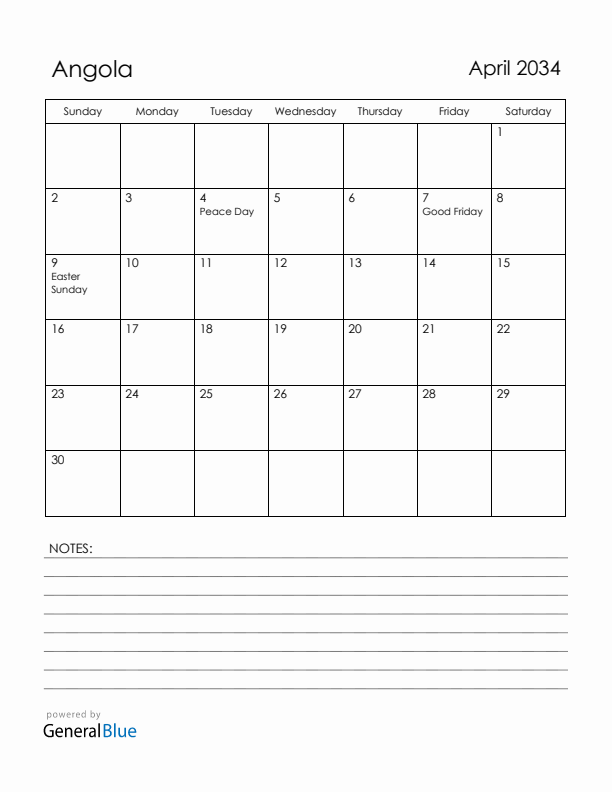 Angola

April 2034

| Sunday | Monday | Tuesday | Wednesday | Thursday | Friday | Saturday |
|---|---|---|---|---|---|---|
| | | | | | | 1 |
| 2 | 3 | 4 Peace Day | 5 | 6 | 7 Good Friday | 8 |
| 9 Easter Sunday | 10 | 11 | 12 | 13 | 14 | 15 |
| 16 | 17 | 18 | 19 | 20 | 21 | 22 |
| 23 | 24 | 25 | 26 | 27 | 28 | 29 |
| 30 | | | | | | |

NOTES:

powered by
GeneralBlue